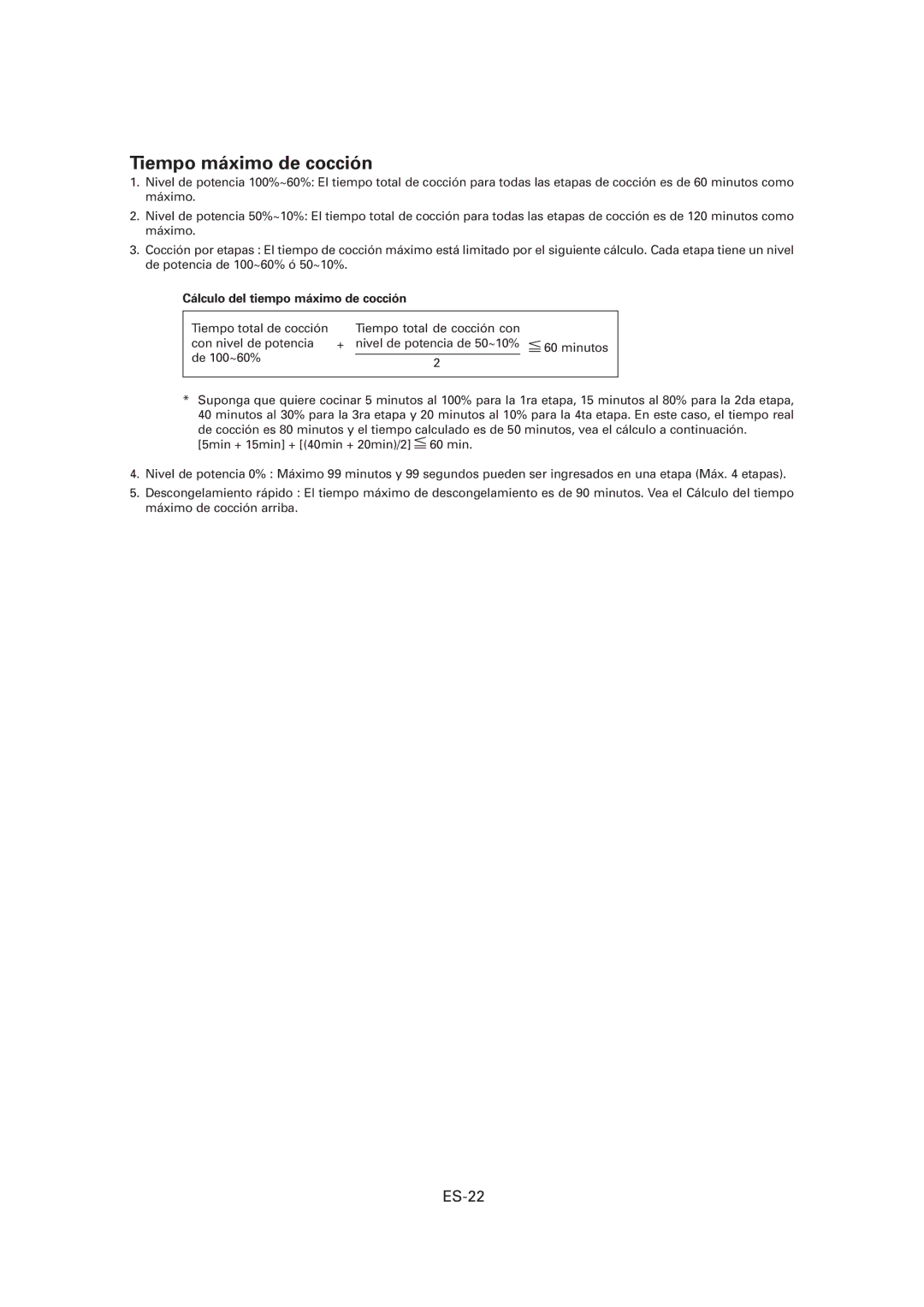 Tiempo máximo de cocción

1. Nivel de potencia 100%~60%: El tiempo total de cocción para todas las etapas de cocción es de 60 minutos como máximo.

2. Nivel de potencia 50%~10%: El tiempo total de cocción para todas las etapas de cocción es de 120 minutos como máximo.

3. Cocción por etapas : El tiempo de cocción máximo está limitado por el siguiente cálculo. Cada etapa tiene un nivel de potencia de 100~60% ó 50~10%.

Cálculo del tiempo máximo de cocción

Tiempo total de cocción con nivel de potencia de 100~60% + $\frac{\text{Tiempo total de cocción con nivel de potencia de 50~10\%}}{2}$ $\leqq$ 60 minutos

* Suponga que quiere cocinar 5 minutos al 100% para la 1ra etapa, 15 minutos al 80% para la 2da etapa, 40 minutos al 30% para la 3ra etapa y 20 minutos al 10% para la 4ta etapa. En este caso, el tiempo real de cocción es 80 minutos y el tiempo calculado es de 50 minutos, vea el cálculo a continuación.
[5min + 15min] + [(40min + 20min)/2] $\leqq$ 60 min.

4. Nivel de potencia 0% : Máximo 99 minutos y 99 segundos pueden ser ingresados en una etapa (Máx. 4 etapas).

5. Descongelamiento rápido : El tiempo máximo de descongelamiento es de 90 minutos. Vea el Cálculo del tiempo máximo de cocción arriba.

ES-22